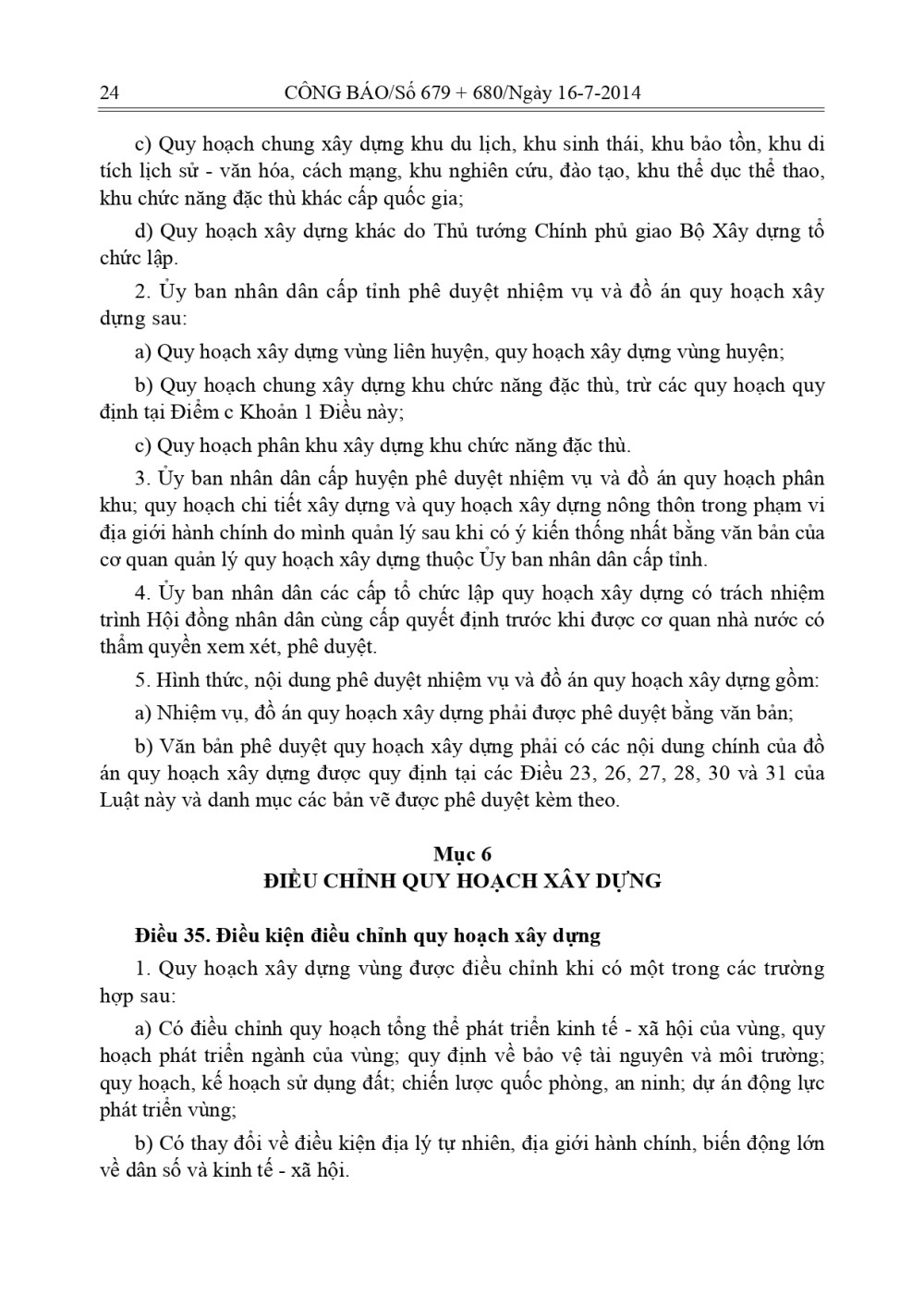 24 CÔNG BÁO/Số 679 + 680/Ngày 16-7-2014

c) Quy hoạch chung xây dựng khu du lịch, khu sinh thái, khu bảo tồn, khu di tích lịch sử - văn hóa, cách mạng, khu nghiên cứu, đào tạo, khu thể dục thể thao, khu chức năng đặc thù khác cấp quốc gia;

d) Quy hoạch xây dựng khác do Thủ tướng Chính phủ giao Bộ Xây dựng tổ chức lập.

2. Ủy ban nhân dân cấp tỉnh phê duyệt nhiệm vụ và đồ án quy hoạch xây dựng sau:

a) Quy hoạch xây dựng vùng liên huyện, quy hoạch xây dựng vùng huyện;

b) Quy hoạch chung xây dựng khu chức năng đặc thù, trừ các quy hoạch quy định tại Điểm c Khoản 1 Điều này;

c) Quy hoạch phân khu xây dựng khu chức năng đặc thù.

3. Ủy ban nhân dân cấp huyện phê duyệt nhiệm vụ và đồ án quy hoạch phân khu; quy hoạch chi tiết xây dựng và quy hoạch xây dựng nông thôn trong phạm vi địa giới hành chính do mình quản lý sau khi có ý kiến thống nhất bằng văn bản của cơ quan quản lý quy hoạch xây dựng thuộc Ủy ban nhân dân cấp tỉnh.

4. Ủy ban nhân dân các cấp tổ chức lập quy hoạch xây dựng có trách nhiệm trình Hội đồng nhân dân cùng cấp quyết định trước khi được cơ quan nhà nước có thẩm quyền xem xét, phê duyệt.

5. Hình thức, nội dung phê duyệt nhiệm vụ và đồ án quy hoạch xây dựng gồm:

a) Nhiệm vụ, đồ án quy hoạch xây dựng phải được phê duyệt bằng văn bản;

b) Văn bản phê duyệt quy hoạch xây dựng phải có các nội dung chính của đồ án quy hoạch xây dựng được quy định tại các Điều 23, 26, 27, 28, 30 và 31 của Luật này và danh mục các bản vẽ được phê duyệt kèm theo.

Mục 6
ĐIỀU CHỈNH QUY HOẠCH XÂY DỰNG

Điều 35. Điều kiện điều chỉnh quy hoạch xây dựng

1. Quy hoạch xây dựng vùng được điều chỉnh khi có một trong các trường hợp sau:

a) Có điều chỉnh quy hoạch tổng thể phát triển kinh tế - xã hội của vùng, quy hoạch phát triển ngành của vùng; quy định về bảo vệ tài nguyên và môi trường; quy hoạch, kế hoạch sử dụng đất; chiến lược quốc phòng, an ninh; dự án động lực phát triển vùng;

b) Có thay đổi về điều kiện địa lý tự nhiên, địa giới hành chính, biến động lớn về dân số và kinh tế - xã hội.